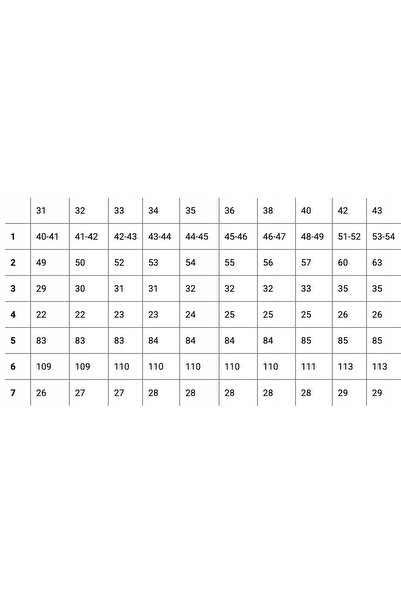 |  | 31 | 32 | 33 | 34 | 35 | 36 | 38 | 40 | 42 | 43 |
|---|---|---|---|---|---|---|---|---|---|---|
| 1 | 40-41 | 41-42 | 42-43 | 43-44 | 44-45 | 45-46 | 46-47 | 48-49 | 51-52 | 53-54 |
| 2 | 49 | 50 | 52 | 53 | 54 | 55 | 56 | 57 | 60 | 63 |
| 3 | 29 | 30 | 31 | 31 | 32 | 32 | 32 | 33 | 35 | 35 |
| 4 | 22 | 22 | 23 | 23 | 24 | 25 | 25 | 25 | 26 | 26 |
| 5 | 83 | 83 | 83 | 84 | 84 | 84 | 84 | 85 | 85 | 85 |
| 6 | 109 | 109 | 110 | 110 | 110 | 110 | 110 | 111 | 113 | 113 |
| 7 | 26 | 27 | 27 | 28 | 28 | 28 | 28 | 28 | 29 | 29 |